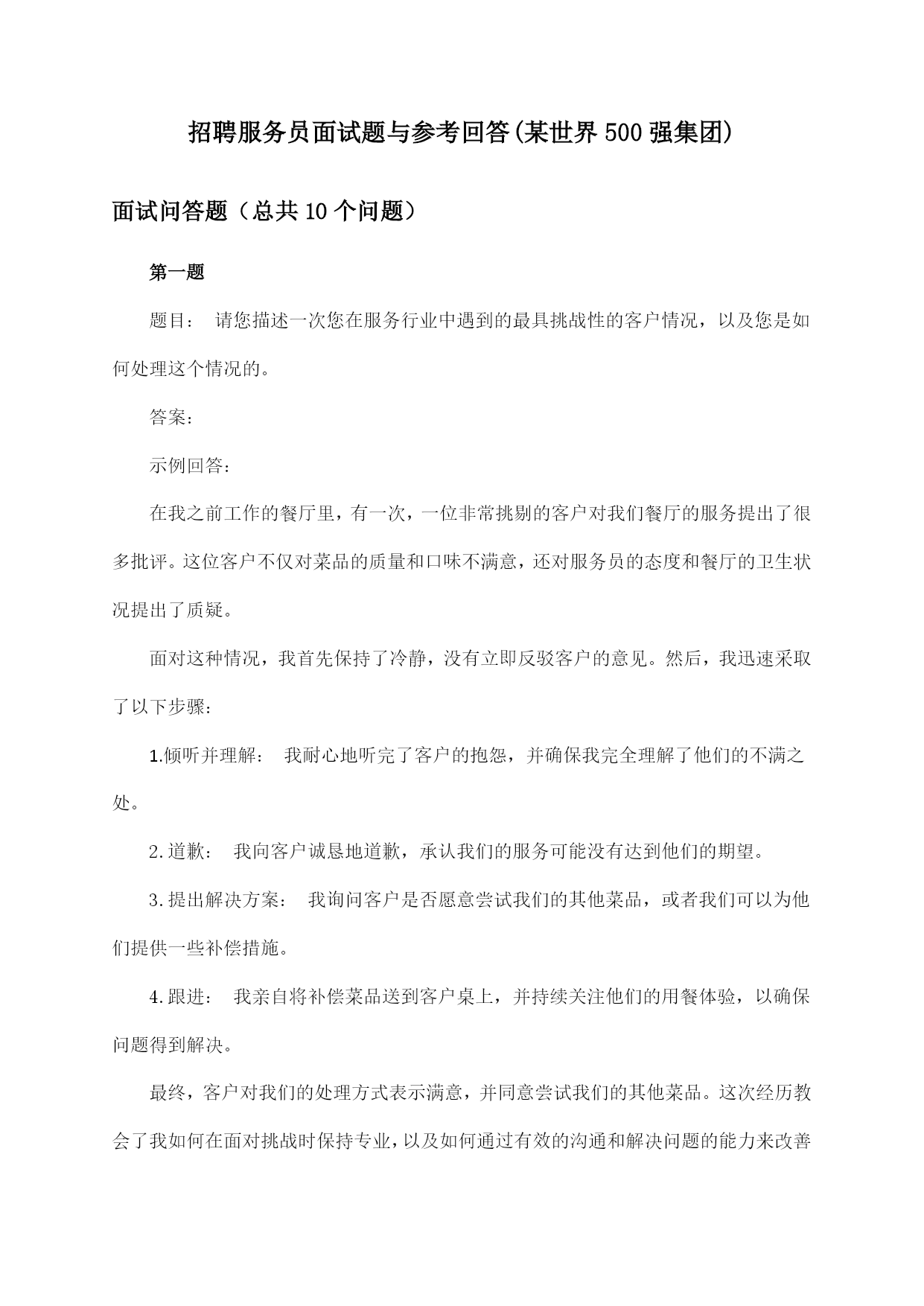 招聘服务员面试题与参考回答(某世界500强集团)

面试问答题（总共10个问题）

第一题

题目： 请您描述一次您在服务行业中遇到的最具挑战性的客户情况，以及您是如何处理这个情况的。

答案：

示例回答：

在我之前工作的餐厅里，有一次，一位非常挑剔的客户对我们餐厅的服务提出了很多批评。这位客户不仅对菜品的质量和口味不满意，还对服务员的态度和餐厅的卫生状况提出了质疑。

面对这种情况，我首先保持了冷静，没有立即反驳客户的意见。然后，我迅速采取了以下步骤：

1.倾听并理解： 我耐心地听完了客户的抱怨，并确保我完全理解了他们的不满之处。

2.道歉： 我向客户诚恳地道歉，承认我们的服务可能没有达到他们的期望。

3.提出解决方案： 我询问客户是否愿意尝试我们的其他菜品，或者我们可以为他们提供一些补偿措施。

4.跟进： 我亲自将补偿菜品送到客户桌上，并持续关注他们的用餐体验，以确保问题得到解决。

最终，客户对我们的处理方式表示满意，并同意尝试我们的其他菜品。这次经历教会了我如何在面对挑战时保持专业，以及如何通过有效的沟通和解决问题的能力来改善